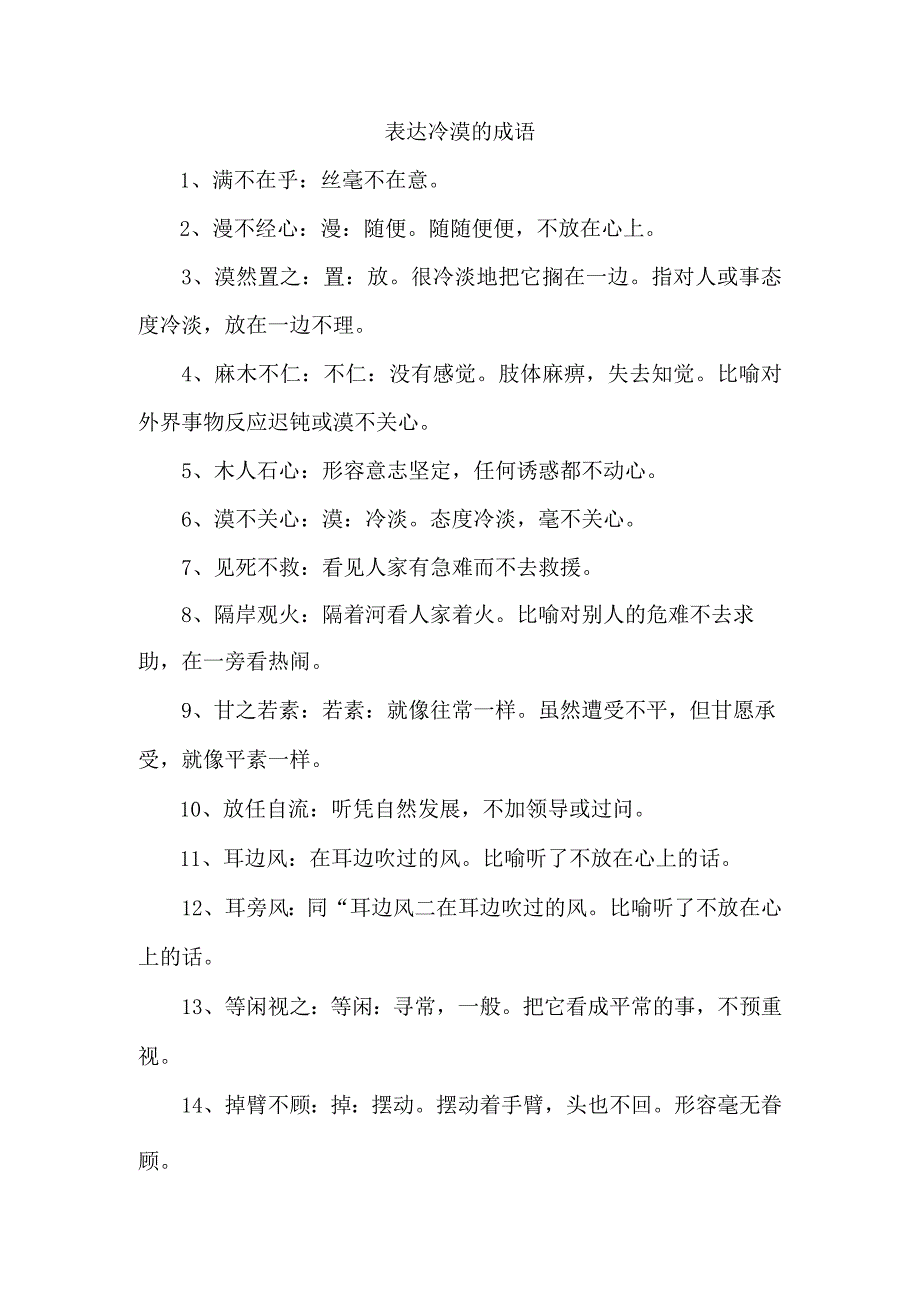 表达冷漠的成语

1、满不在乎：丝毫不在意。

2、漫不经心：漫：随便。随随便便，不放在心上。

3、漠然置之：置：放。很冷淡地把它搁在一边。指对人或事态度冷淡，放在一边不理。

4、麻木不仁：不仁：没有感觉。肢体麻痹，失去知觉。比喻对外界事物反应迟钝或漠不关心。

5、木人石心：形容意志坚定，任何诱惑都不动心。

6、漠不关心：漠：冷淡。态度冷淡，毫不关心。

7、见死不救：看见人家有急难而不去救援。

8、隔岸观火：隔着河看人家着火。比喻对别人的危难不去求助，在一旁看热闹。

9、甘之若素：若素：就像往常一样。虽然遭受不平，但甘愿承受，就像平素一样。

10、放任自流：听凭自然发展，不加领导或过问。

11、耳边风：在耳边吹过的风。比喻听了不放在心上的话。

12、耳旁风：同“耳边风二在耳边吹过的风。比喻听了不放在心上的话。

13、等闲视之：等闲：寻常，一般。把它看成平常的事，不预重视。

14、掉臂不顾：掉：摆动。摆动着手臂，头也不回。形容毫无眷顾。